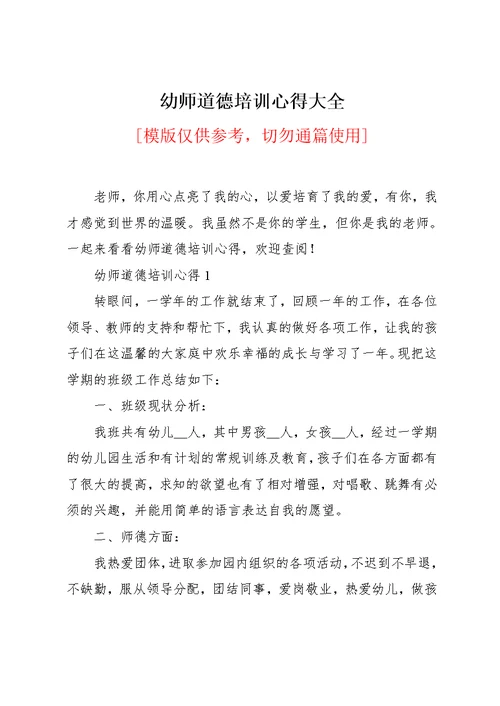 幼师道德培训心得大全

[模版仅供参考，切勿通篇使用]

老师，你用心点亮了我的心，以爱培育了我的爱，有你，我才感觉到世界的温暖。我虽然不是你的学生，但你是我的老师。一起来看看幼师道德培训心得，欢迎查阅！

幼师道德培训心得 1

转眼间，一学年的工作就结束了，回顾一年的工作，在各位领导、教师的支持和帮忙下，我认真的做好各项工作，让我的孩子们在这温馨的大家庭中欢乐幸福的成长与学习了一年。现把这学期的班级工作总结如下：

一、班级现状分析：

我班共有幼儿__人，其中男孩__人，女孩__人，经过一学期的幼儿园生活和有计划的常规训练及教育，孩子们在各方面都有了很大的提高，求知的欲望也有了相对增强，对唱歌、跳舞有必须的兴趣，并能用简单的语言表达自我的愿望。

二、师德方面：

我热爱团体，进取参加园内组织的各项活动，不迟到不早退，不缺勤，服从领导分配，团结同事，爱岗敬业，热爱幼儿，做孩